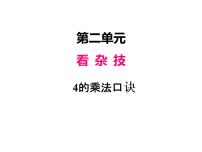 第二单元

看 杂 技

4的乘法口诀